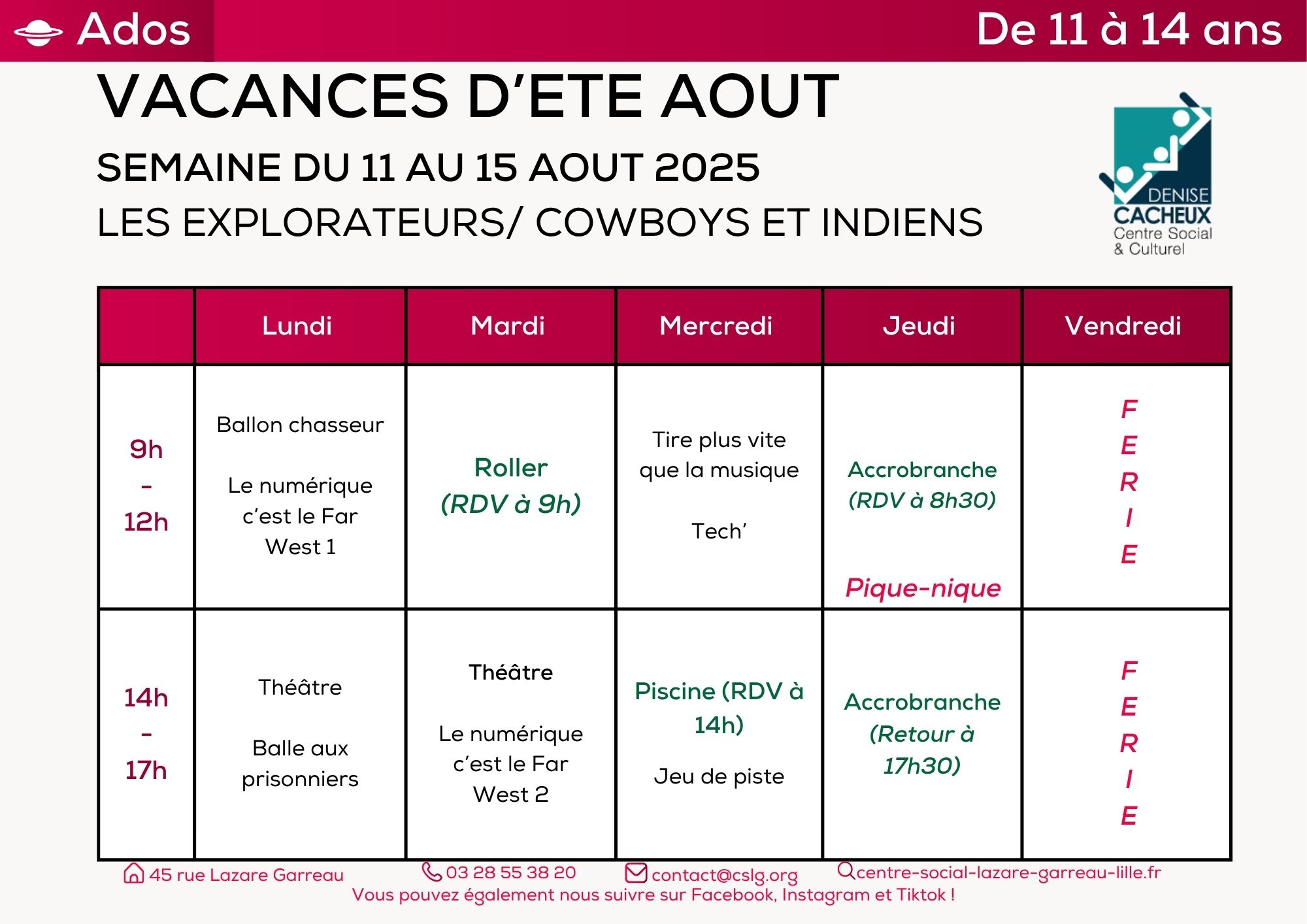 Ados

De 11 à 14 ans

VACANCES D'ETE AOUT

SEMAINE DU 11 AU 15 AOUT 2025

LES EXPLORATEURS/ COWBOYS ET INDIENS

DENISE CACHEUX Centre Social & Culturel

| | Lundi | Mardi | Mercredi | Jeudi | Vendredi |
|---|---|---|---|---|---|
| 9h - 12h | Ballon chasseur Le numérique c'est le Far West 1 | Roller (RDV à 9h) | Tire plus vite que la musique Tech' | Accrobranche (RDV à 8h30) Pique-nique | F E R I E |
| 14h - 17h | Théâtre Balle aux prisonniers | Théâtre Le numérique c'est le Far West 2 | Piscine (RDV à 14h) Jeu de piste | Accrobranche (Retour à 17h30) | F E R I E |

45 rue Lazare Garreau 03 28 55 38 20 contact@cslg.org centre-social-lazare-garreau-lille.fr
Vous pouvez également nous suivre sur Facebook, Instagram et Tiktok !